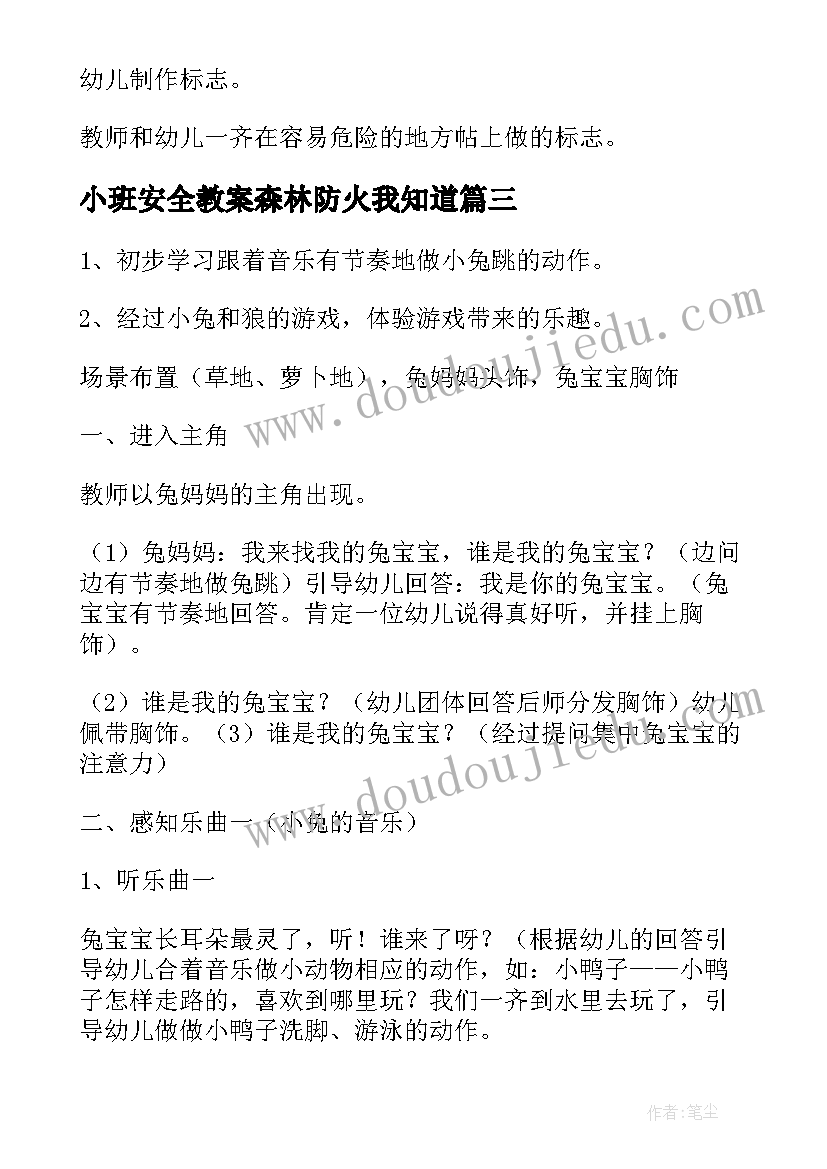 幼儿制作标志。

教师和幼儿一齐在容易危险的地方帖上做的标志。

小班安全教案森林防火我知道篇三

1、初步学习跟着音乐有节奏地做小兔跳的动作。

2、经过小兔和狼的游戏，体验游戏带来的乐趣。

场景布置（草地、萝卜地），兔妈妈头饰，兔宝宝胸饰

一、进入主角

教师以兔妈妈的主角出现。

（1）兔妈妈：我来找我的兔宝宝，谁是我的兔宝宝？（边问边有节奏地做兔跳）引导幼儿回答：我是你的兔宝宝。（兔宝宝有节奏地回答。肯定一位幼儿说得真好听，并挂上胸饰）。

（2）谁是我的兔宝宝？（幼儿团体回答后师分发胸饰）幼儿佩带胸饰。（3）谁是我的兔宝宝？（经过提问集中兔宝宝的注意力）

二、感知乐曲一（小兔的音乐）

1、听乐曲一

兔宝宝长耳朵最灵了，听！谁来了呀？（根据幼儿的回答引导幼儿合着音乐做小动物相应的动作，如：小鸭子——小鸭子怎样走路的，喜欢到哪里玩？我们一齐到水里去玩了，引导幼儿做做小鸭子洗脚、游泳的动作。

www.doudoujiedu.com

www.doudoujiedu.com

作者：笔尘